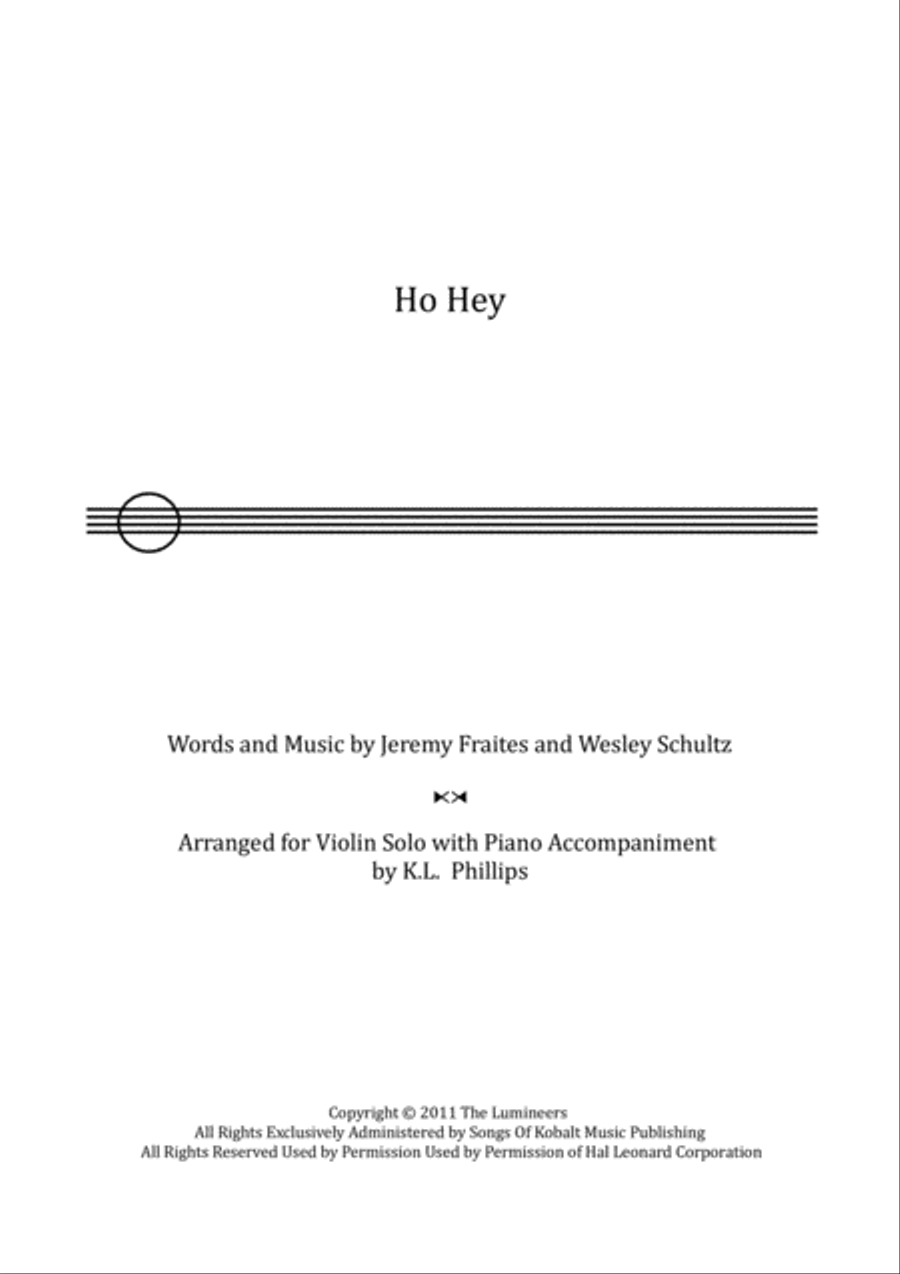 Ho Hey

Words and Music by Jeremy Fraites and Wesley Schultz

Arranged for Violin Solo with Piano Accompaniment
by K.L. Phillips

Copyright © 2011 The Lumineers
All Rights Exclusively Administered by Songs Of Kobalt Music Publishing
All Rights Reserved Used by Permission Used by Permission of Hal Leonard Corporation